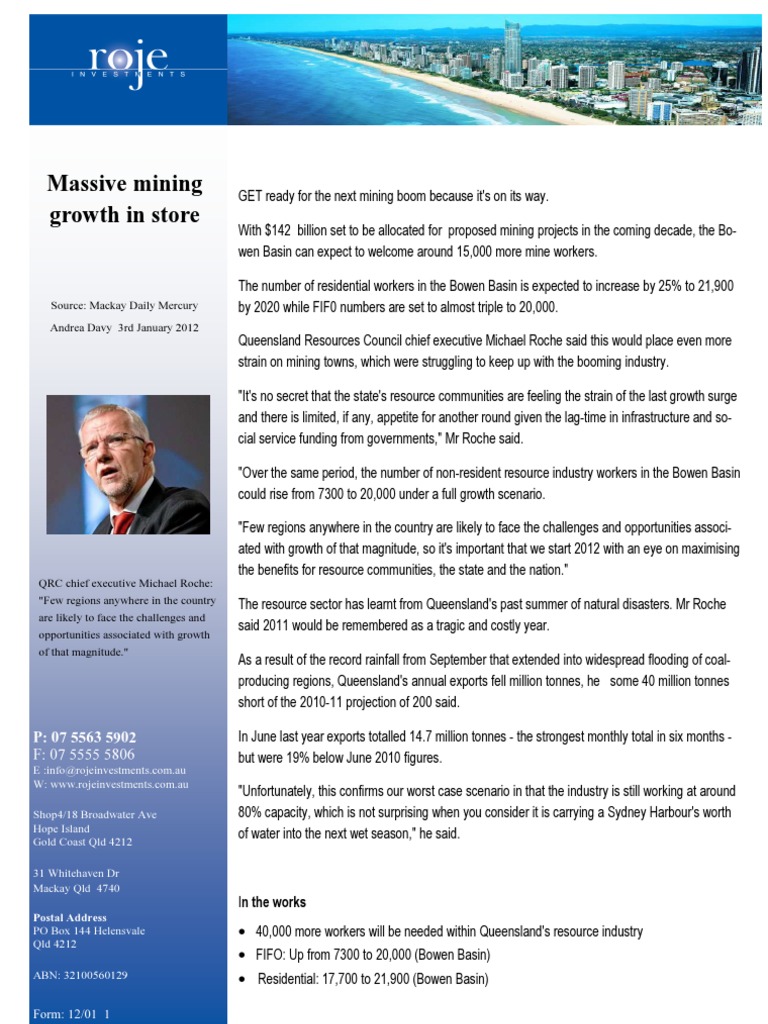 roje
INVESTMENTS

Massive mining growth in store

Source: Mackay Daily Mercury

Andrea Davy 3rd January 2012

QRC chief executive Michael Roche: "Few regions anywhere in the country are likely to face the challenges and opportunities associated with growth of that magnitude."

P: 07 5563 5902
F: 07 5555 5806
E :info@rojeinvestments.com.au
W: www.rojeinvestments.com.au

Shop4/18 Broadwater Ave
Hope Island
Gold Coast Qld 4212

31 Whitehaven Dr
Mackay Qld 4740

Postal Address
PO Box 144 Helensvale
Qld 4212

ABN: 32100560129

Form: 12/01 1

GET ready for the next mining boom because it's on its way.

With $142 billion set to be allocated for proposed mining projects in the coming decade, the Bowen Basin can expect to welcome around 15,000 more mine workers.

The number of residential workers in the Bowen Basin is expected to increase by 25% to 21,900 by 2020 while FIF0 numbers are set to almost triple to 20,000.

Queensland Resources Council chief executive Michael Roche said this would place even more strain on mining towns, which were struggling to keep up with the booming industry.

"It's no secret that the state's resource communities are feeling the strain of the last growth surge and there is limited, if any, appetite for another round given the lag-time in infrastructure and social service funding from governments," Mr Roche said.

"Over the same period, the number of non-resident resource industry workers in the Bowen Basin could rise from 7300 to 20,000 under a full growth scenario.

"Few regions anywhere in the country are likely to face the challenges and opportunities associated with growth of that magnitude, so it's important that we start 2012 with an eye on maximising the benefits for resource communities, the state and the nation."

The resource sector has learnt from Queensland's past summer of natural disasters. Mr Roche said 2011 would be remembered as a tragic and costly year.

As a result of the record rainfall from September that extended into widespread flooding of coal-producing regions, Queensland's annual exports fell million tonnes, he some 40 million tonnes short of the 2010-11 projection of 200 said.

In June last year exports totalled 14.7 million tonnes - the strongest monthly total in six months - but were 19% below June 2010 figures.

"Unfortunately, this confirms our worst case scenario in that the industry is still working at around 80% capacity, which is not surprising when you consider it is carrying a Sydney Harbour's worth of water into the next wet season," he said.

In the works

• 40,000 more workers will be needed within Queensland's resource industry
• FIFO: Up from 7300 to 20,000 (Bowen Basin)
• Residential: 17,700 to 21,900 (Bowen Basin)